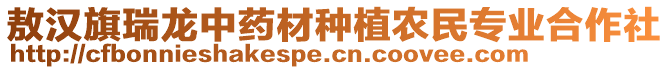 敖汉旗瑞龙中药材种植农民专业合作社
http://cfbonnieshakespe.cn.coovee.com